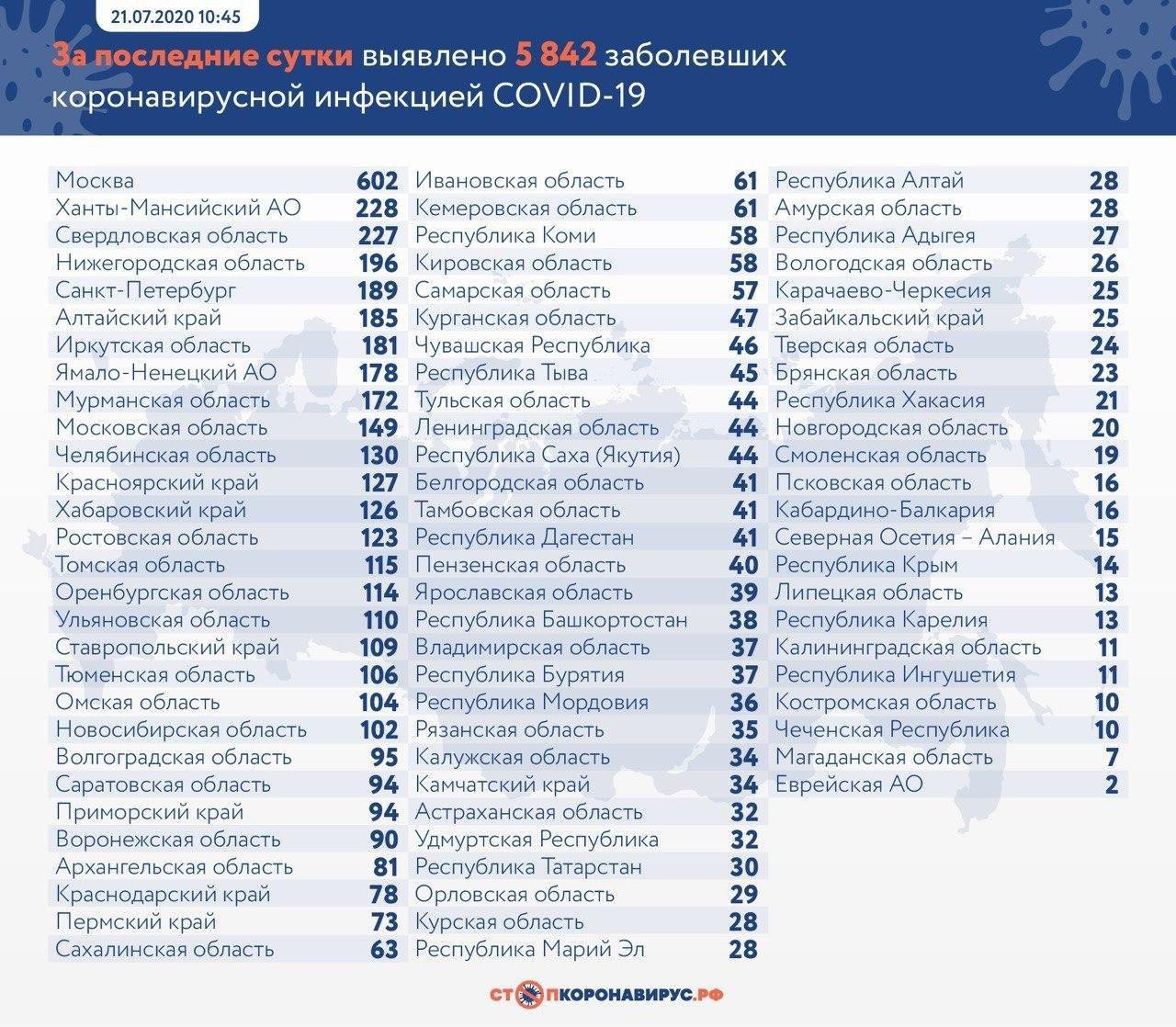 21.07.2020 10:45

За последние сутки выявлено 5 842 заболевших коронавирусной инфекцией COVID-19

Москва 602
Ханты-Мансийский АО 228
Свердловская область 227
Нижегородская область 196
Санкт-Петербург 189
Алтайский край 185
Иркутская область 181
Ямало-Ненецкий АО 178
Мурманская область 172
Московская область 149
Челябинская область 130
Красноярский край 127
Хабаровский край 126
Ростовская область 123
Томская область 115
Оренбургская область 114
Ульяновская область 110
Ставропольский край 109
Тюменская область 106
Омская область 104
Новосибирская область 102
Волгоградская область 95
Саратовская область 94
Приморский край 94
Воронежская область 90
Архангельская область 81
Краснодарский край 78
Пермский край 73
Сахалинская область 63

Ивановская область 61
Кемеровская область 61
Республика Коми 58
Кировская область 58
Самарская область 57
Курганская область 47
Чувашская Республика 46
Республика Тыва 45
Тульская область 44
Ленинградская область 44
Республика Саха (Якутия) 44
Белгородская область 41
Тамбовская область 41
Республика Дагестан 41
Пензенская область 40
Ярославская область 39
Республика Башкортостан 38
Владимирская область 37
Республика Бурятия 37
Республика Мордовия 36
Рязанская область 35
Калужская область 34
Камчатский край 34
Астраханская область 32
Удмуртская Республика 32
Республика Татарстан 30
Орловская область 29
Курская область 28
Республика Марий Эл 28

Республика Алтай 28
Амурская область 28
Республика Адыгея 27
Вологодская область 26
Карачаево-Черкесия 25
Забайкальский край 25
Тверская область 24
Брянская область 23
Республика Хакасия 21
Новгородская область 20
Смоленская область 19
Псковская область 16
Кабардино-Балкария 16
Северная Осетия – Алания 15
Республика Крым 14
Липецкая область 13
Республика Карелия 13
Калининградская область 11
Республика Ингушетия 11
Костромская область 10
Чеченская Республика 10
Магаданская область 7
Еврейская АО 2

СТОПКОРОНАВИРУС.РФ